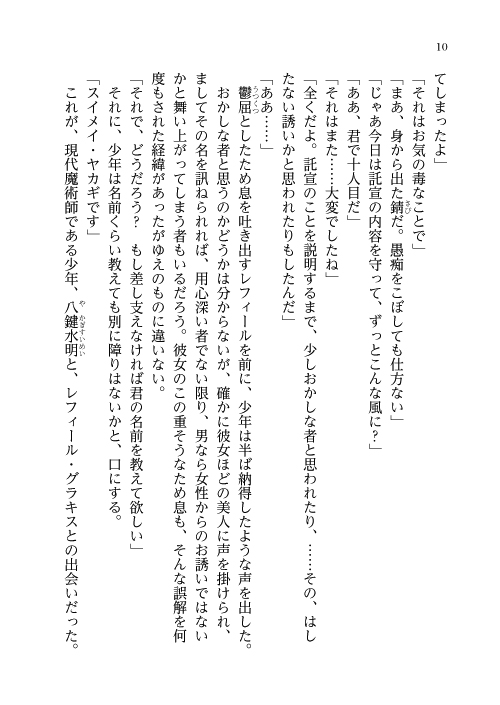 10

てしまったよ」
「それはお気の毒なことで」
「まあ、身から出た錆だ。愚痴をこぼしても仕方ない」
「じゃあ今日は託宣の内容を守って、ずっとこんな風に？」
「ああ、君で十人目だ」
「それはまた……大変でしたね」
「全くだよ。託宣のことを説明するまで、少しおかしな者と思われたり、……その、はしたない誘いかと思われたりもしたんだ」
「ああ……」
鬱屈としたため息を吐き出すレフィールを前に、少年は半ば納得したような声を出した。おかしな者と思うのかどうかは分からないが、確かに彼女ほどの美人に声を掛けられ、ましてその名を訊ねられれば、用心深い者でない限り、男なら女性からのお誘いではないかと舞い上がってしまう者もいるだろう。彼女のこの重そうなため息も、そんな誤解を何度もされた経緯があったがゆえのものに違いない。
「それで、どうだろう？　もし差し支えなければ君の名前を教えて欲しい」
それに、少年は名前くらい教えても別に障りはないかと、口にする。
「スイメイ・ヤカギです」
これが、現代魔術師である少年、八鍵水明と、レフィール・グラキスとの出会いだった。